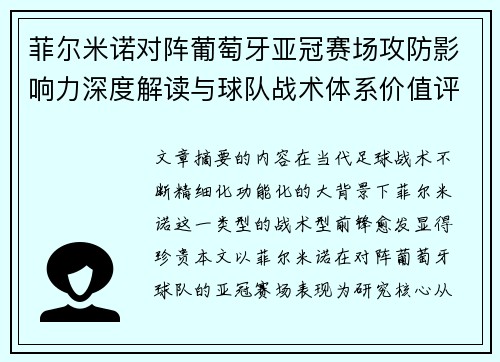 菲尔米诺对阵葡萄牙亚冠赛场攻防影响力深度解读与球队战术体系价值评

文章摘要的内容在当代足球战术不断精细化功能化的大背景下菲尔米诺这一类型的战术型前锋愈发显得珍贵本文以菲尔米诺在对阵葡萄牙球队的亚冠赛场表现为研究核心从